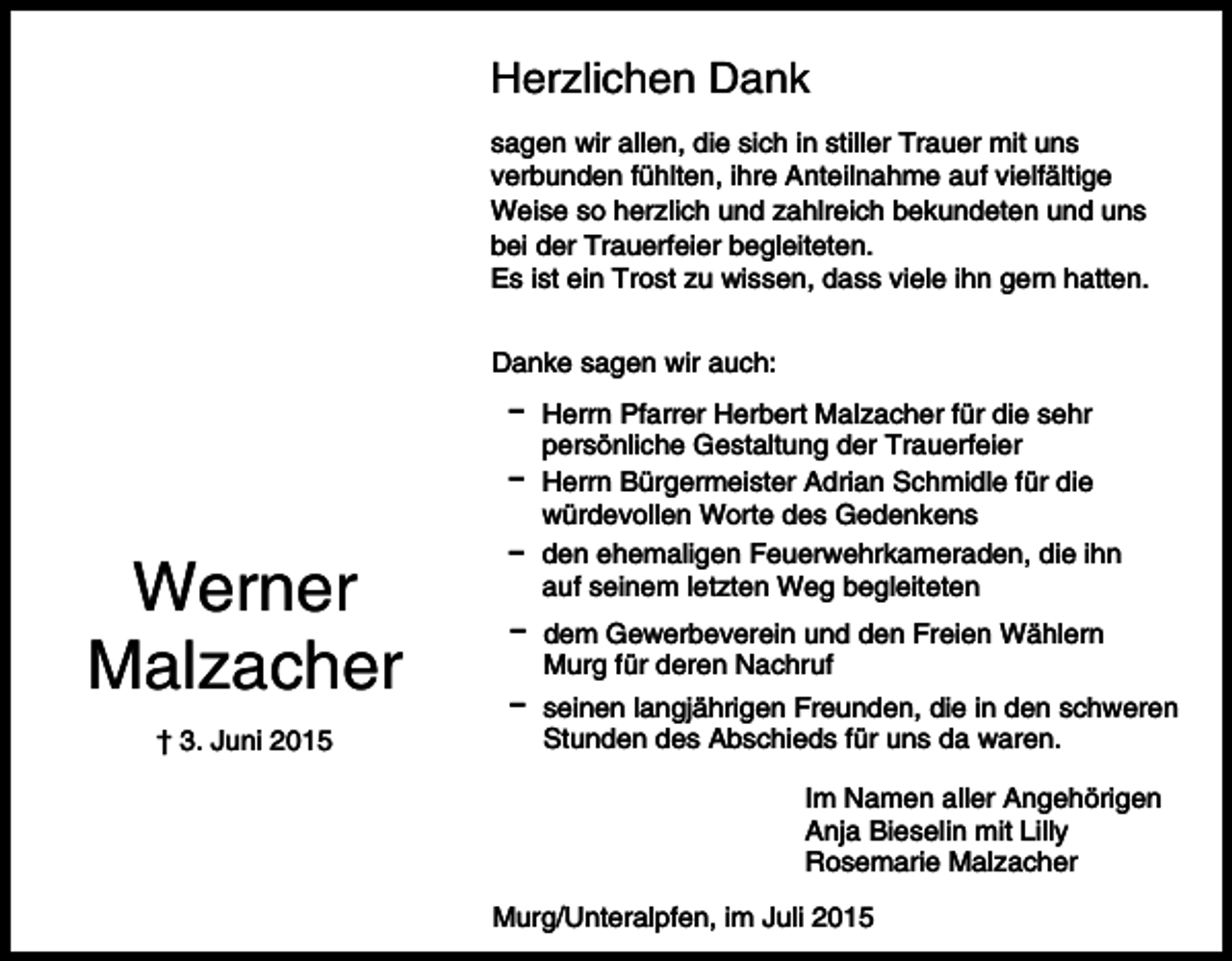 Werner Malzacher

† 3. Juni 2015

Herzlichen Dank

sagen wir allen, die sich in stiller Trauer mit uns verbunden fühlten, ihre Anteilnahme auf vielfältige Weise so herzlich und zahlreich bekundeten und uns bei der Trauerfeier begleiteten.
Es ist ein Trost zu wissen, dass viele ihn gern hatten.

Danke sagen wir auch:

– Herrn Pfarrer Herbert Malzacher für die sehr persönliche Gestaltung der Trauerfeier
– Herrn Bürgermeister Adrian Schmidle für die würdevollen Worte des Gedenkens
– den ehemaligen Feuerwehrkameraden, die ihn auf seinem letzten Weg begleiteten
– dem Gewerbeverein und den Freien Wählern Murg für deren Nachruf
– seinen langjährigen Freunden, die in den schweren Stunden des Abschieds für uns da waren.

Im Namen aller Angehörigen
Anja Bieselin mit Lilly
Rosemarie Malzacher

Murg/Unteralpfen, im Juli 2015